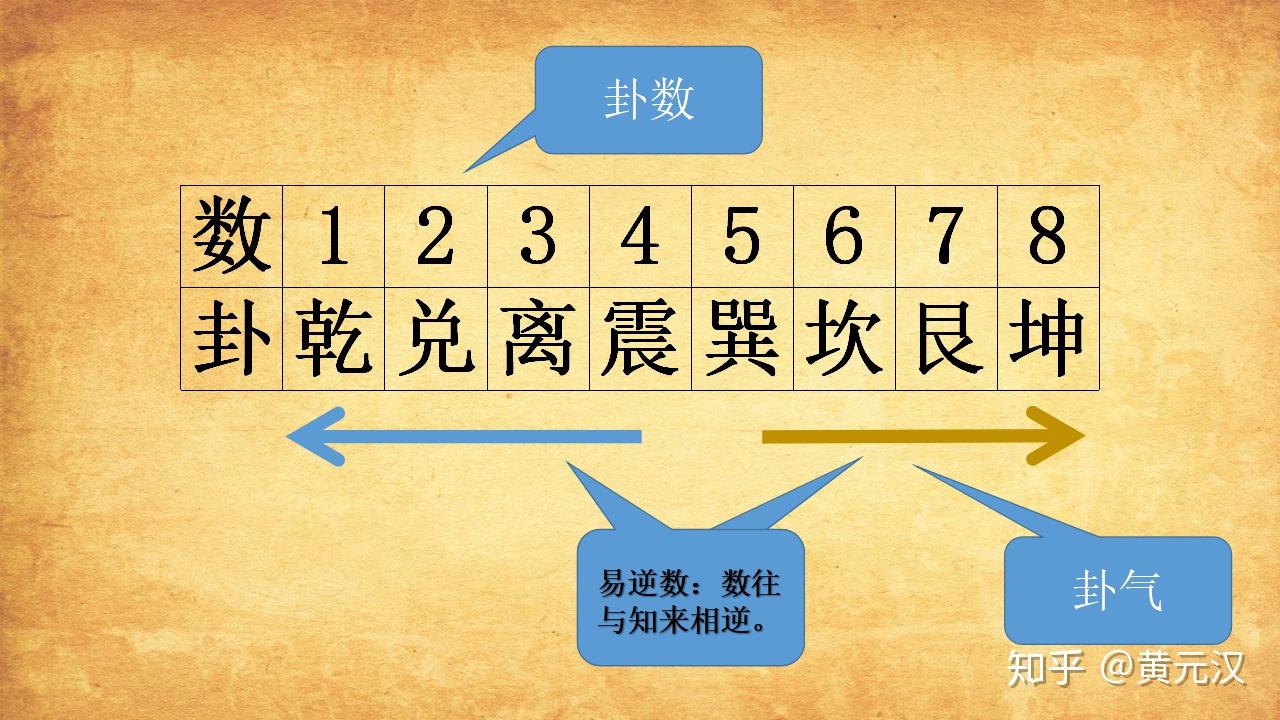 卦数

| 数 | 1 | 2 | 3 | 4 | 5 | 6 | 7 | 8 |
|---|---|---|---|---|---|---|---|---|
| 卦 | 乾 | 兑 | 离 | 震 | 巽 | 坎 | 艮 | 坤 |

易逆数：数往与知来相逆。

卦气

知乎 @黄元汉